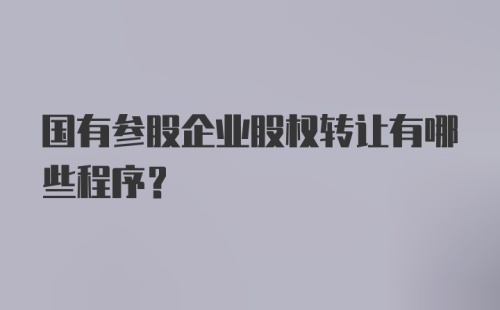 国有参股企业股权转让有哪些程序？